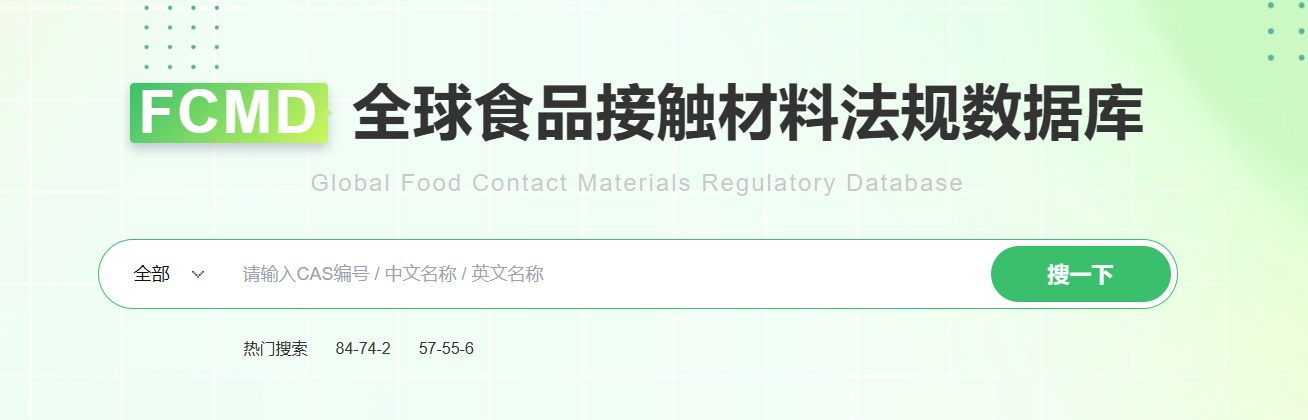 FCMD 全球食品接触材料法规数据库

Global Food Contact Materials Regulatory Database

全部

请输入CAS编号 / 中文名称 / 英文名称

搜一下

热门搜索 84-74-2 57-55-6